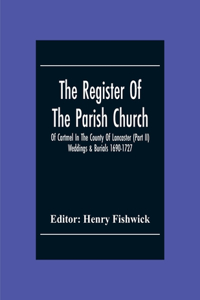 The Register Of The Parish Church

Of Cartmel In The County Of Lancaster (Part II) Weddings & Burials 1690-1727

Editor: Henry Fishwick